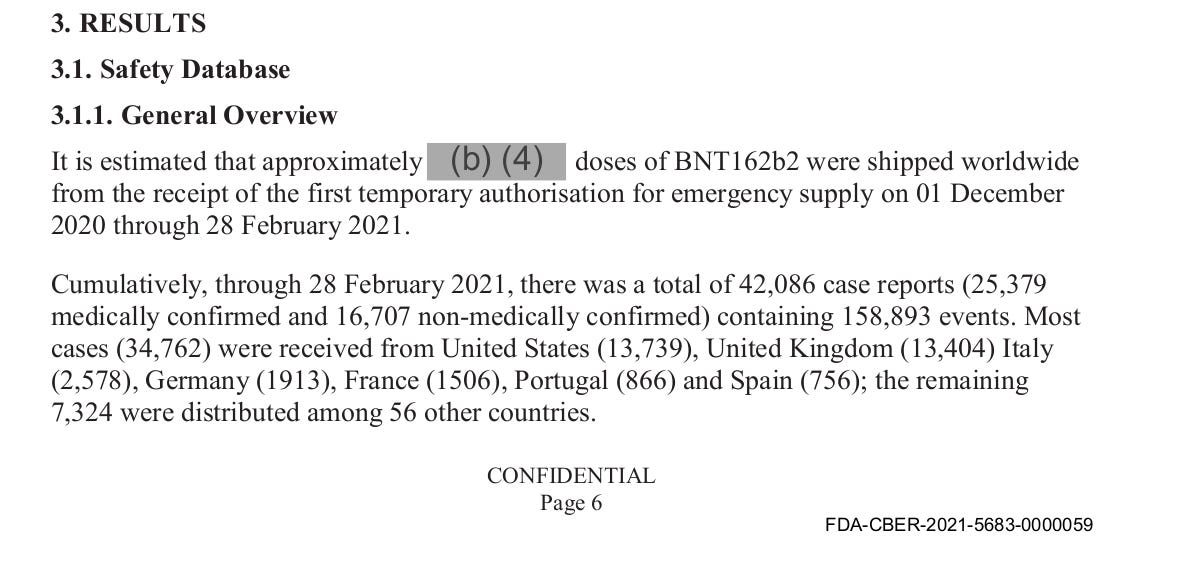 3. RESULTS

3.1. Safety Database

3.1.1. General Overview

It is estimated that approximately (b) (4) doses of BNT162b2 were shipped worldwide from the receipt of the first temporary authorisation for emergency supply on 01 December 2020 through 28 February 2021.

Cumulatively, through 28 February 2021, there was a total of 42,086 case reports (25,379 medically confirmed and 16,707 non-medically confirmed) containing 158,893 events. Most cases (34,762) were received from United States (13,739), United Kingdom (13,404) Italy (2,578), Germany (1913), France (1506), Portugal (866) and Spain (756); the remaining 7,324 were distributed among 56 other countries.

CONFIDENTIAL
Page 6

FDA-CBER-2021-5683-0000059